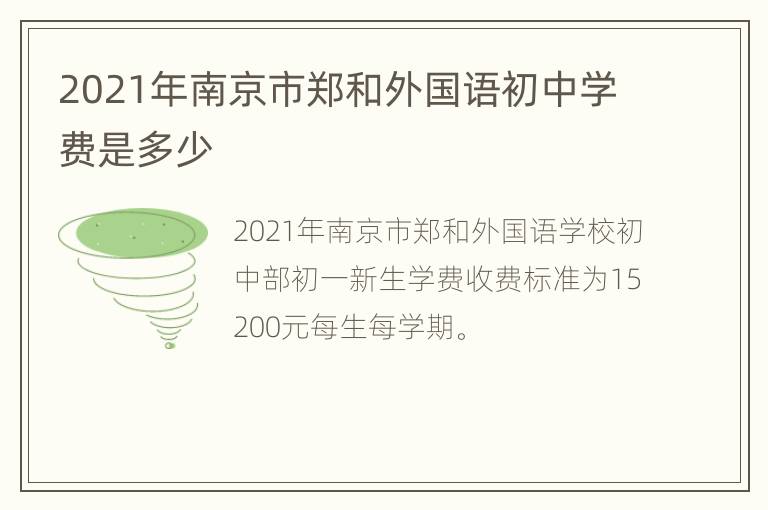 2021年南京市郑和外国语初中学费是多少

2021年南京市郑和外国语学校初中部初一新生学费收费标准为15200元每生每学期。